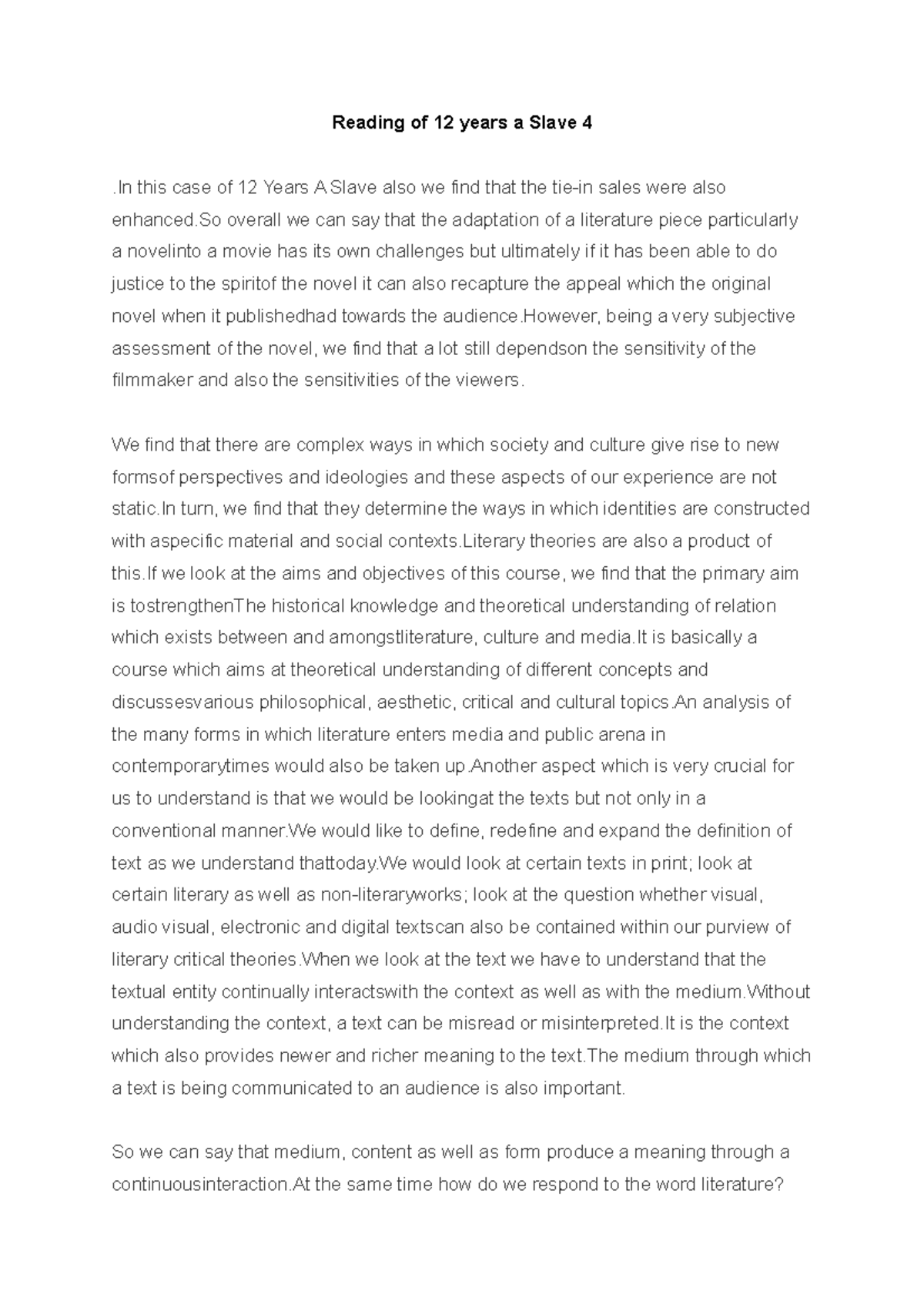 Reading of 12 years a Slave 4

.In this case of 12 Years A Slave also we find that the tie-in sales were also enhanced.So overall we can say that the adaptation of a literature piece particularly a novelinto a movie has its own challenges but ultimately if it has been able to do justice to the spiritof the novel it can also recapture the appeal which the original novel when it publishedhad towards the audience.However, being a very subjective assessment of the novel, we find that a lot still dependson the sensitivity of the filmmaker and also the sensitivities of the viewers.

We find that there are complex ways in which society and culture give rise to new formsof perspectives and ideologies and these aspects of our experience are not static.In turn, we find that they determine the ways in which identities are constructed with aspecific material and social contexts.Literary theories are also a product of this.If we look at the aims and objectives of this course, we find that the primary aim is tostrengthenThe historical knowledge and theoretical understanding of relation which exists between and amongstliterature, culture and media.It is basically a course which aims at theoretical understanding of different concepts and discussesvarious philosophical, aesthetic, critical and cultural topics.An analysis of the many forms in which literature enters media and public arena in contemporarytimes would also be taken up.Another aspect which is very crucial for us to understand is that we would be lookingat the texts but not only in a conventional manner.We would like to define, redefine and expand the definition of text as we understand thattoday.We would look at certain texts in print; look at certain literary as well as non-literaryworks; look at the question whether visual, audio visual, electronic and digital textscan also be contained within our purview of literary critical theories.When we look at the text we have to understand that the textual entity continually interactswith the context as well as with the medium.Without understanding the context, a text can be misread or misinterpreted.It is the context which also provides newer and richer meaning to the text.The medium through which a text is being communicated to an audience is also important.

So we can say that medium, content as well as form produce a meaning through a continuousinteraction.At the same time how do we respond to the word literature?